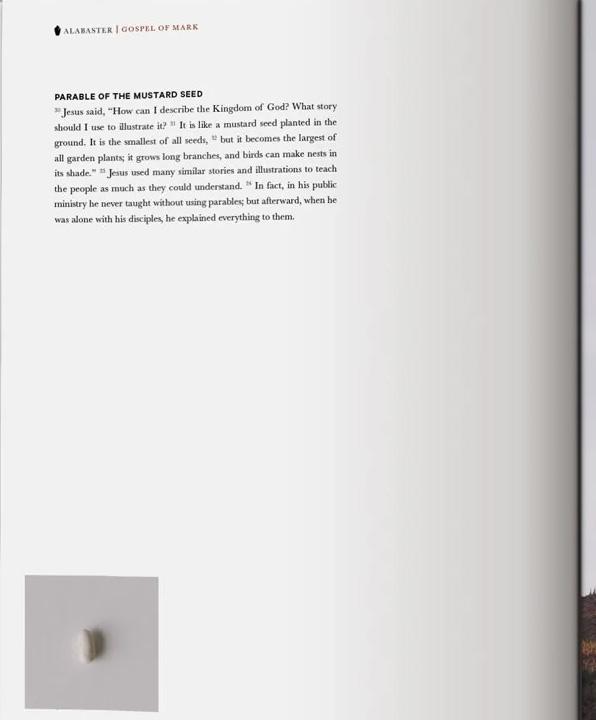 ALABASTER | GOSPEL OF MARK

PARABLE OF THE MUSTARD SEED

$^{30}$ Jesus said, "How can I describe the Kingdom of God? What story should I use to illustrate it? $^{31}$ It is like a mustard seed planted in the ground. It is the smallest of all seeds, $^{32}$ but it becomes the largest of all garden plants; it grows long branches, and birds can make nests in its shade." $^{33}$ Jesus used many similar stories and illustrations to teach the people as much as they could understand. $^{34}$ In fact, in his public ministry he never taught without using parables; but afterward, when he was alone with his disciples, he explained everything to them.